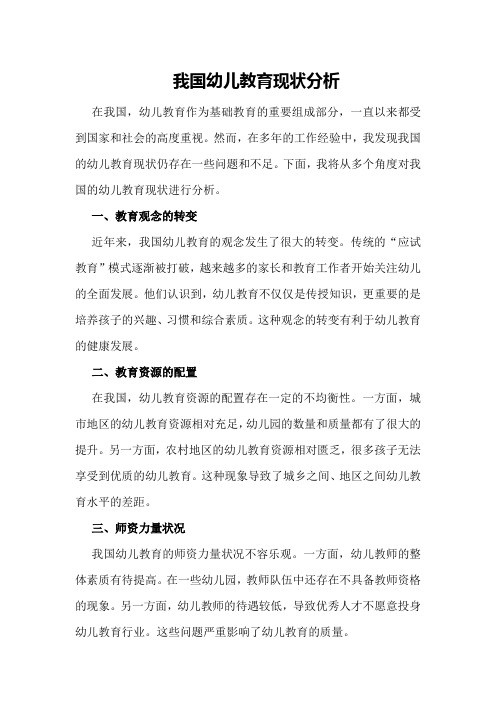 我国幼儿教育现状分析

在我国，幼儿教育作为基础教育的重要组成部分，一直以来都受到国家和社会的高度重视。然而，在多年的工作经验中，我发现我国的幼儿教育现状仍存在一些问题和不足。下面，我将从多个角度对我国的幼儿教育现状进行分析。

一、教育观念的转变

近年来，我国幼儿教育的观念发生了很大的转变。传统的“应试教育”模式逐渐被打破，越来越多的家长和教育工作者开始关注幼儿的全面发展。他们认识到，幼儿教育不仅仅是传授知识，更重要的是培养孩子的兴趣、习惯和综合素质。这种观念的转变有利于幼儿教育的健康发展。

二、教育资源的配置

在我国，幼儿教育资源的配置存在一定的不均衡性。一方面，城市地区的幼儿教育资源相对充足，幼儿园的数量和质量都有了很大的提升。另一方面，农村地区的幼儿教育资源相对匮乏，很多孩子无法享受到优质的幼儿教育。这种现象导致了城乡之间、地区之间幼儿教育水平的差距。

三、师资力量状况

我国幼儿教育的师资力量状况不容乐观。一方面，幼儿教师的整体素质有待提高。在一些幼儿园，教师队伍中还存在不具备教师资格的现象。另一方面，幼儿教师的待遇较低，导致优秀人才不愿意投身幼儿教育行业。这些问题严重影响了幼儿教育的质量。